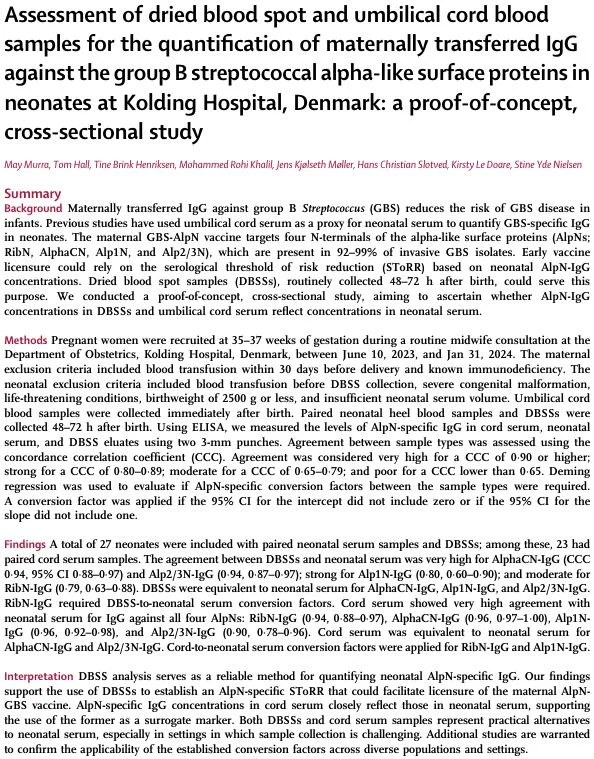 Assessment of dried blood spot and umbilical cord blood samples for the quantification of maternally transferred IgG against the group B streptococcal alpha-like surface proteins in neonates at Kolding Hospital, Denmark: a proof-of-concept, cross-sectional study

May Murra, Tom Hall, Tine Brink Henriksen, Mohammed Rohi Khalil, Jens Kjølseth Møller, Hans Christian Slotved, Kirsty Le Doare, Stine Yde Nielsen

Summary
Background Maternally transferred IgG against group B Streptococcus (GBS) reduces the risk of GBS disease in infants. Previous studies have used umbilical cord serum as a proxy for neonatal serum to quantify GBS-specific IgG in neonates. The maternal GBS-AlpN vaccine targets four N-terminals of the alpha-like surface proteins (AlpNs; RibN, AlphaCN, Alp1N, and Alp2/3N), which are present in 92–99% of invasive GBS isolates. Early vaccine licensure could rely on the serological threshold of risk reduction (SToRR) based on neonatal AlpN-IgG concentrations. Dried blood spot samples (DBSSs), routinely collected 48–72 h after birth, could serve this purpose. We conducted a proof-of-concept, cross-sectional study, aiming to ascertain whether AlpN-IgG concentrations in DBSSs and umbilical cord serum reflect concentrations in neonatal serum.

Methods Pregnant women were recruited at 35–37 weeks of gestation during a routine midwife consultation at the Department of Obstetrics, Kolding Hospital, Denmark, between June 10, 2023, and Jan 31, 2024. The maternal exclusion criteria included blood transfusion within 30 days before delivery and known immunodeficiency. The neonatal exclusion criteria included blood transfusion before DBSS collection, severe congenital malformation, life-threatening conditions, birthweight of 2500 g or less, and insufficient neonatal serum volume. Umbilical cord blood samples were collected immediately after birth. Paired neonatal heel blood samples and DBSSs were collected 48–72 h after birth. Using ELISA, we measured the levels of AlpN-specific IgG in cord serum, neonatal serum, and DBSS eluates using two 3-mm punches. Agreement between sample types was assessed using the concordance correlation coefficient (CCC). Agreement was considered very high for a CCC of 0·90 or higher; strong for a CCC of 0·80–0·89; moderate for a CCC of 0·65–0·79; and poor for a CCC lower than 0·65. Deming regression was used to evaluate if AlpN-specific conversion factors between the sample types were required. A conversion factor was applied if the 95% CI for the intercept did not include zero or if the 95% CI for the slope did not include one.

Findings A total of 27 neonates were included with paired neonatal serum samples and DBSSs; among these, 23 had paired cord serum samples. The agreement between DBSSs and neonatal serum was very high for AlphaCN-IgG (CCC 0·94, 95% CI 0·88–0·97) and Alp2/3N-IgG (0·94, 0·87–0·97); strong for Alp1N-IgG (0·80, 0·60–0·90); and moderate for RibN-IgG (0·79, 0·63–0·88). DBSSs were equivalent to neonatal serum for AlphaCN-IgG, Alp1N-IgG, and Alp2/3N-IgG. RibN-IgG required DBSS-to-neonatal serum conversion factors. Cord serum showed very high agreement with neonatal serum for IgG against all four AlpNs: RibN-IgG (0·94, 0·88–0·97), AlphaCN-IgG (0·96, 0·97–1·00), Alp1N-IgG (0·96, 0·92–0·98), and Alp2/3N-IgG (0·90, 0·78–0·96). Cord serum was equivalent to neonatal serum for AlphaCN-IgG and Alp2/3N-IgG. Cord-to-neonatal serum conversion factors were applied for RibN-IgG and Alp1N-IgG.

Interpretation DBSS analysis serves as a reliable method for quantifying neonatal AlpN-specific IgG. Our findings support the use of DBSSs to establish an AlpN-specific SToRR that could facilitate licensure of the maternal AlpN-GBS vaccine. AlpN-specific IgG concentrations in cord serum closely reflect those in neonatal serum, supporting the use of the former as a surrogate marker. Both DBSSs and cord serum samples represent practical alternatives to neonatal serum, especially in settings in which sample collection is challenging. Additional studies are warranted to confirm the applicability of the established conversion factors across diverse populations and settings.